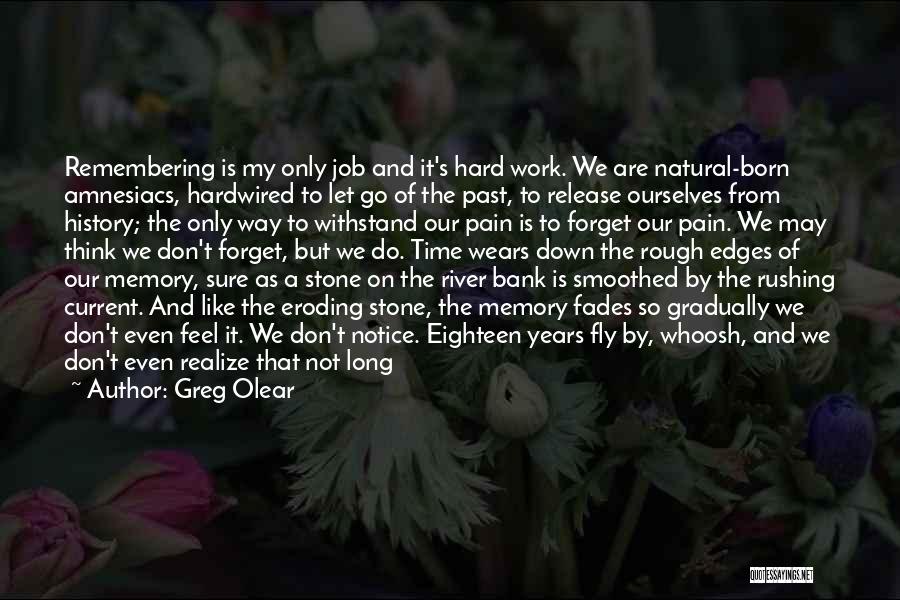 Remembering is my only job and it's hard work. We are natural-born amnesiacs, hardwired to let go of the past, to release ourselves from history; the only way to withstand our pain is to forget our pain. We may think we don't forget, but we do. Time wears down the rough edges of our memory, sure as a stone on the river bank is smoothed by the rushing current. And like the eroding stone, the memory fades so gradually we don't even feel it. We don't notice. Eighteen years fly by, whoosh, and we don't even realize that not long

~ Author: Greg Olear

QUOTESSAYINGS.NET